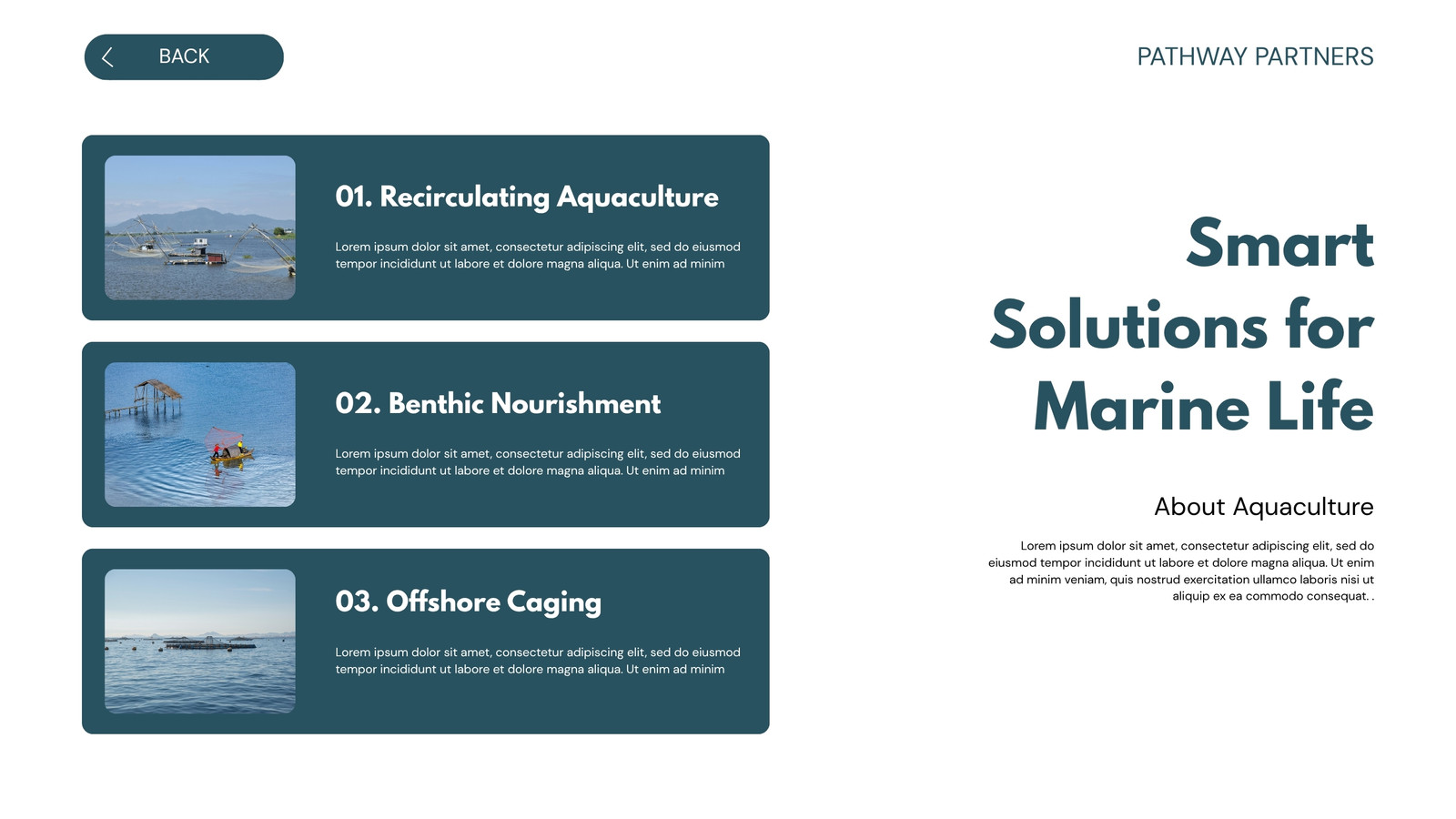 BACK

PATHWAY PARTNERS

01. Recirculating Aquaculture

Lorem ipsum dolor sit amet, consectetur adipiscing elit, sed do eiusmod tempor incididunt ut labore et dolore magna aliqua. Ut enim ad minim

02. Benthic Nourishment

Lorem ipsum dolor sit amet, consectetur adipiscing elit, sed do eiusmod tempor incididunt ut labore et dolore magna aliqua. Ut enim ad minim

03. Offshore Caging

Lorem ipsum dolor sit amet, consectetur adipiscing elit, sed do eiusmod tempor incididunt ut labore et dolore magna aliqua. Ut enim ad minim

Smart Solutions for Marine Life

About Aquaculture

Lorem ipsum dolor sit amet, consectetur adipiscing elit, sed do eiusmod tempor incididunt ut labore et dolore magna aliqua. Ut enim ad minim veniam, quis nostrud exercitation ullamco laboris nisi ut aliquip ex ea commodo consequat. .